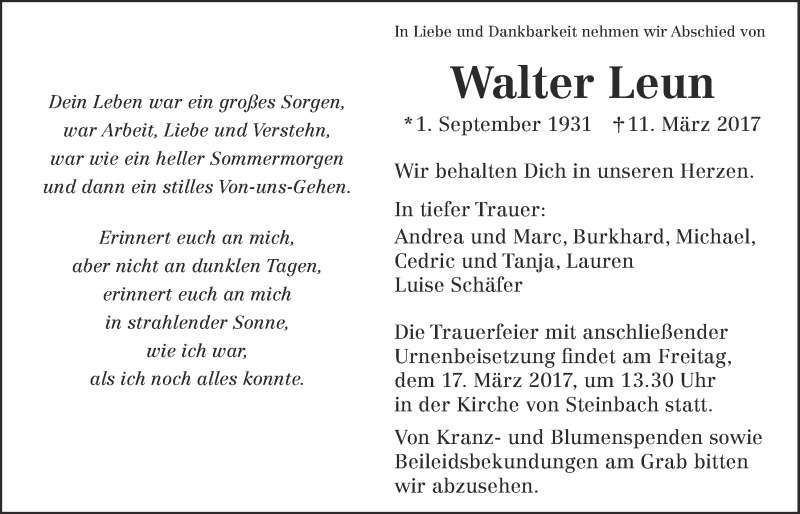 Dein Leben war ein großes Sorgen,
war Arbeit, Liebe und Verstehn,
war wie ein heller Sommermorgen
und dann ein stilles Von-uns-Gehen.

Erinnert euch an mich,
aber nicht an dunklen Tagen,
erinnert euch an mich
in strahlender Sonne,
wie ich war,
als ich noch alles konnte.

In Liebe und Dankbarkeit nehmen wir Abschied von

Walter Leun

*1. September 1931 †11. März 2017

Wir behalten Dich in unseren Herzen.

In tiefer Trauer:
Andrea und Marc, Burkhard, Michael, Cedric und Tanja, Lauren
Luise Schäfer

Die Trauerfeier mit anschließender Urnenbeisetzung findet am Freitag, dem 17. März 2017, um 13.30 Uhr in der Kirche von Steinbach statt.

Von Kranz- und Blumenspenden sowie Beileidsbekundungen am Grab bitten wir abzusehen.